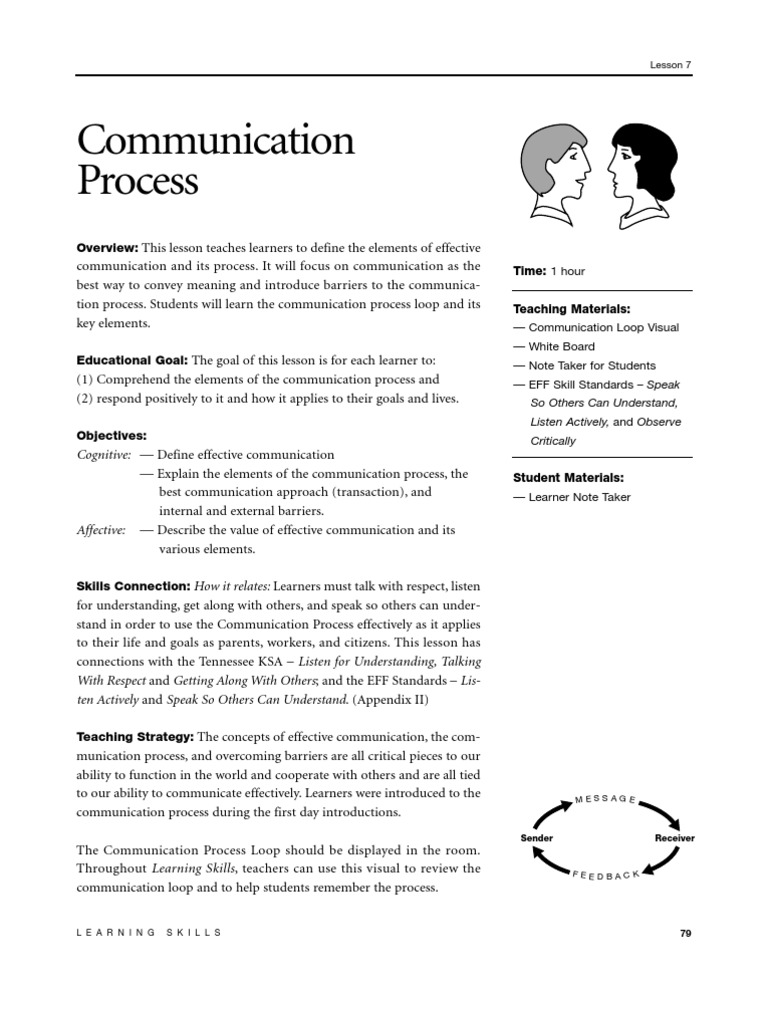 Lesson 7

Communication Process

Overview: This lesson teaches learners to define the elements of effective communication and its process. It will focus on communication as the best way to convey meaning and introduce barriers to the communication process. Students will learn the communication process loop and its key elements.

Educational Goal: The goal of this lesson is for each learner to:
(1) Comprehend the elements of the communication process and
(2) respond positively to it and how it applies to their goals and lives.

Objectives:
Cognitive: — Define effective communication
— Explain the elements of the communication process, the best communication approach (transaction), and internal and external barriers.
Affective: — Describe the value of effective communication and its various elements.

Skills Connection: How it relates: Learners must talk with respect, listen for understanding, get along with others, and speak so others can understand in order to use the Communication Process effectively as it applies to their life and goals as parents, workers, and citizens. This lesson has connections with the Tennessee KSA – Listen for Understanding, Talking With Respect and Getting Along With Others; and the EFF Standards – Listen Actively and Speak So Others Can Understand. (Appendix II)

Teaching Strategy: The concepts of effective communication, the communication process, and overcoming barriers are all critical pieces to our ability to function in the world and cooperate with others and are all tied to our ability to communicate effectively. Learners were introduced to the communication process during the first day introductions.

The Communication Process Loop should be displayed in the room. Throughout Learning Skills, teachers can use this visual to review the communication loop and to help students remember the process.

Time: 1 hour

Teaching Materials:
— Communication Loop Visual
— White Board
— Note Taker for Students
— EFF Skill Standards – Speak So Others Can Understand, Listen Actively, and Observe Critically

Student Materials:
— Learner Note Taker

MESSAGE
Sender
Receiver
FEEDBACK

LEARNING SKILLS
79